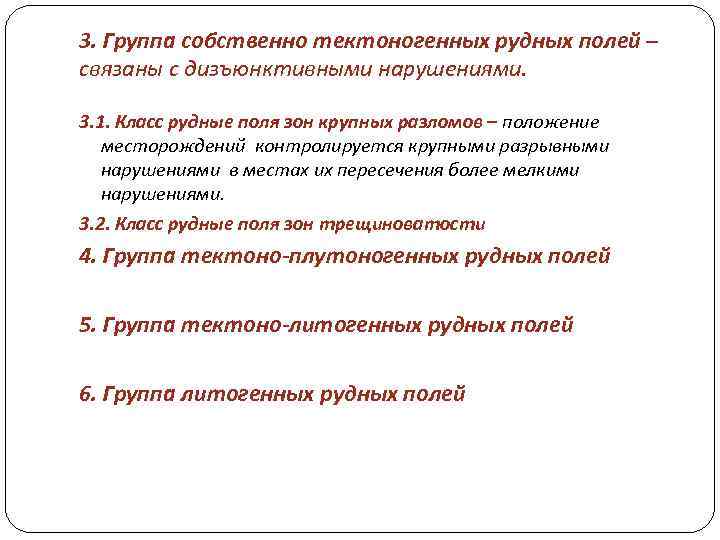 3. Группа собственно тектоногенных рудных полей – связаны с дизъюнктивными нарушениями.

3.1. Класс рудные поля зон крупных разломов – положение месторождений контролируется крупными разрывными нарушениями в местах их пересечения более мелкими нарушениями.

3.2. Класс рудные поля зон трещиноватости

4. Группа тектоно-плутоногенных рудных полей

5. Группа тектоно-литогенных рудных полей

6. Группа литогенных рудных полей